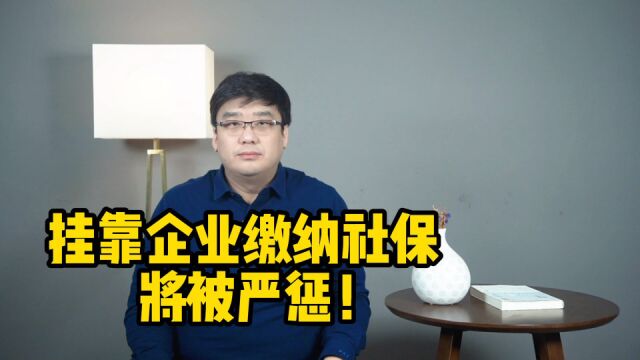 挂靠企业缴纳社保
將被严惩！